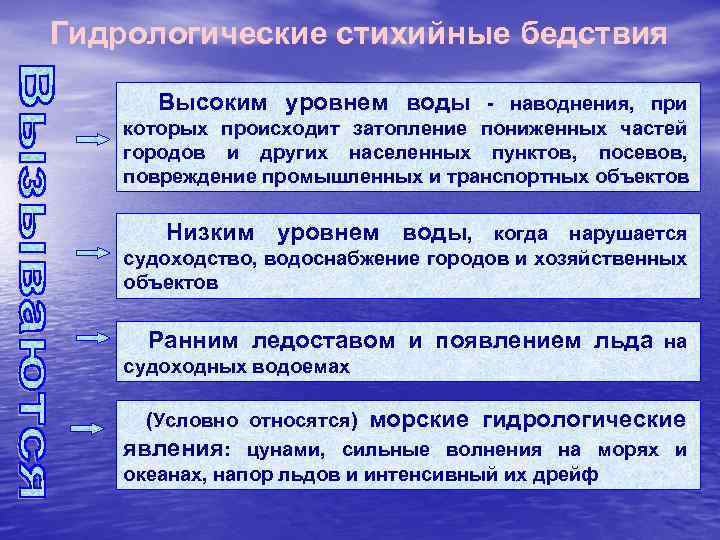 Гидрологические стихийные бедствия

Вызываются

Высоким уровнем воды - наводнения, при которых происходит затопление пониженных частей городов и других населенных пунктов, посевов, повреждение промышленных и транспортных объектов

Низким уровнем воды, когда нарушается судоходство, водоснабжение городов и хозяйственных объектов

Ранним ледоставом и появлением льда на судоходных водоемах

(Условно относятся) морские гидрологические явления: цунами, сильные волнения на морях и океанах, напор льдов и интенсивный их дрейф